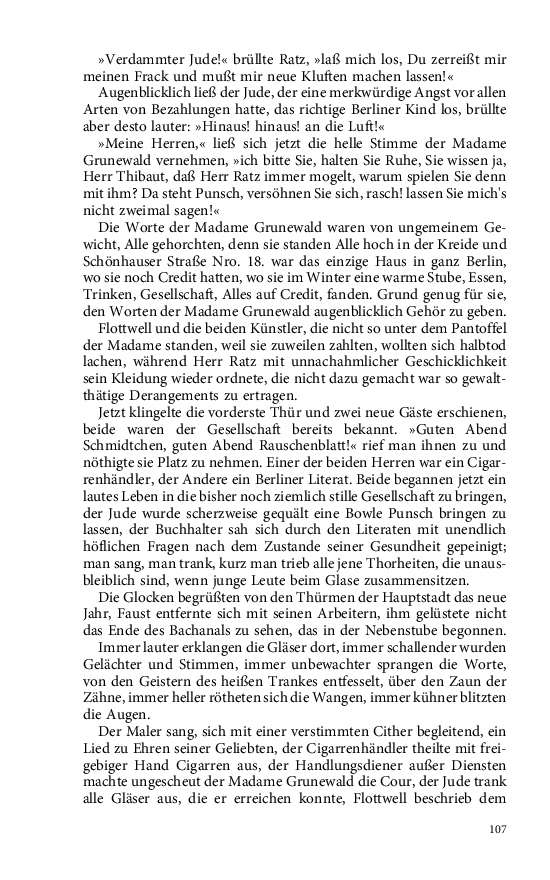 »Verdammter Jude!« brüllte Ratz, »laß mich los, Du zerreißt mir meinen Frack und mußt mir neue Kluften machen lassen!«

Augenblicklich ließ der Jude, der eine merkwürdige Angst vor allen Arten von Bezahlungen hatte, das richtige Berliner Kind los, brüllte aber desto lauter: »Hinaus! hinaus! an die Luft!«

»Meine Herren,« ließ sich jetzt die helle Stimme der Madame Grunewald vernehmen, »ich bitte Sie, halten Sie Ruhe, Sie wissen ja, Herr Thibaut, daß Herr Ratz immer mogelt, warum spielen Sie denn mit ihm? Da steht Punsch, versöhnen Sie sich, rasch! lassen Sie mich's nicht zweimal sagen!«

Die Worte der Madame Grunewald waren von ungemeinem Gewicht, Alle gehorchten, denn sie standen Alle hoch in der Kreide und Schönhauser Straße Nro. 18. war das einzige Haus in ganz Berlin, wo sie noch Credit hatten, wo sie im Winter eine warme Stube, Essen, Trinken, Gesellschaft, Alles auf Credit, fanden. Grund genug für sie, den Worten der Madame Grunewald augenblicklich Gehör zu geben.

Flottwell und die beiden Künstler, die nicht so unter dem Pantoffel der Madame standen, weil sie zuweilen zahlten, wollten sich halbtod lachen, während Herr Ratz mit unnachahmlicher Geschicklichkeit sein Kleidung wieder ordnete, die nicht dazu gemacht war so gewaltthätige Derangements zu ertragen.

Jetzt klingelte die vorderste Thür und zwei neue Gäste erschienen, beide waren der Gesellschaft bereits bekannt. »Guten Abend Schmidtchen, guten Abend Rauschenblatt!« rief man ihnen zu und nöthigte sie Platz zu nehmen. Einer der beiden Herren war ein Cigarrenhändler, der Andere ein Berliner Literat. Beide begannen jetzt ein lautes Leben in die bisher noch ziemlich stille Gesellschaft zu bringen, der Jude wurde scherzweise gequält eine Bowle Punsch bringen zu lassen, der Buchhalter sah sich durch den Literaten mit unendlich höflichen Fragen nach dem Zustande seiner Gesundheit gepeinigt; man sang, man trank, kurz man trieb alle jene Thorheiten, die unausbleiblich sind, wenn junge Leute beim Glase zusammensitzen.

Die Glocken begrüßten von den Thürmen der Hauptstadt das neue Jahr, Faust entfernte sich mit seinen Arbeitern, ihm gelüstete nicht das Ende des Bachanals zu sehen, das in der Nebenstube begonnen.

Immer lauter erklangen die Gläser dort, immer schallender wurden Gelächter und Stimmen, immer unbewachter sprangen die Worte, von den Geistern des heißen Trankes entfesselt, über den Zaun der Zähne, immer heller rötheten sich die Wangen, immer kühner blitzten die Augen.

Der Maler sang, sich mit einer verstimmten Cither begleitend, ein Lied zu Ehren seiner Geliebten, der Cigarrenhändler theilte mit freigebiger Hand Cigarren aus, der Handlungsdiener außer Diensten machte ungescheut der Madame Grunewald die Cour, der Jude trank alle Gläser aus, die er erreichen konnte, Flottwell beschrieb dem

107